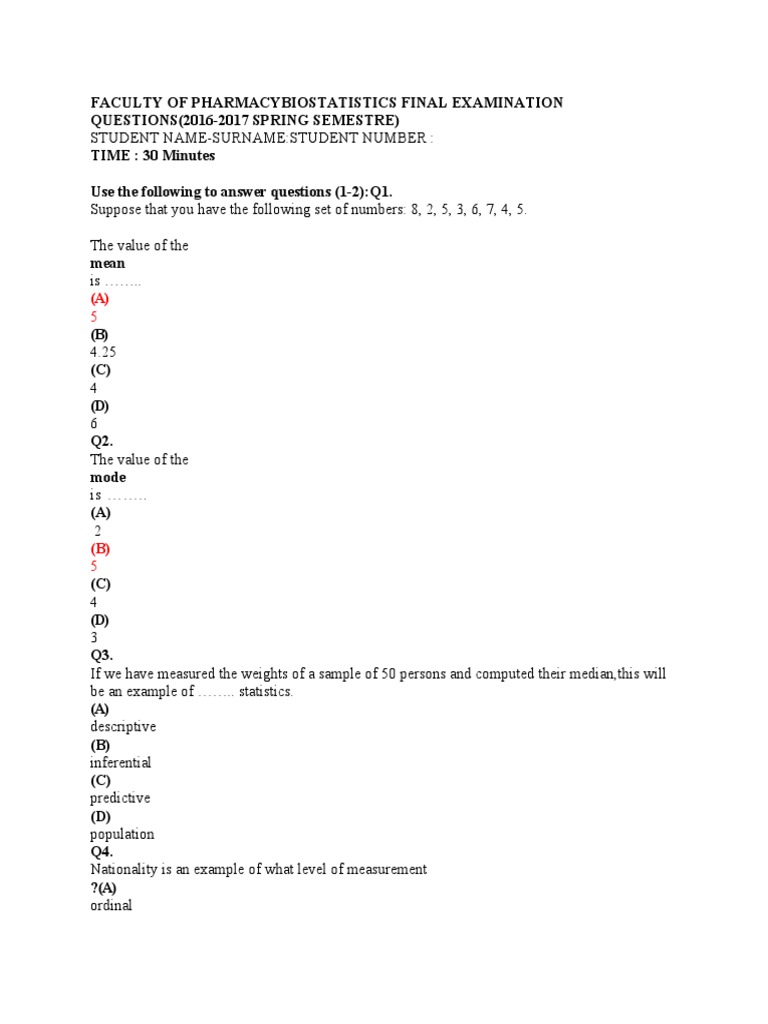 FACULTY OF PHARMACYBIOSTATISTICS FINAL EXAMINATION QUESTIONS(2016-2017 SPRING SEMESTRE)
STUDENT NAME-SURNAME:STUDENT NUMBER :
TIME : 30 Minutes

Use the following to answer questions (1-2):Q1.
Suppose that you have the following set of numbers: 8, 2, 5, 3, 6, 7, 4, 5.

The value of the
mean
is ……..
(A)
5
(B)
4.25
(C)
4
(D)
6
Q2.
The value of the
mode
is ……..
(A)
2
(B)
5
(C)
4
(D)
3
Q3.
If we have measured the weights of a sample of 50 persons and computed their median,this will be an example of …….. statistics.
(A)
descriptive
(B)
inferential
(C)
predictive
(D)
population
Q4.
Nationality is an example of what level of measurement
?(A)
ordinal